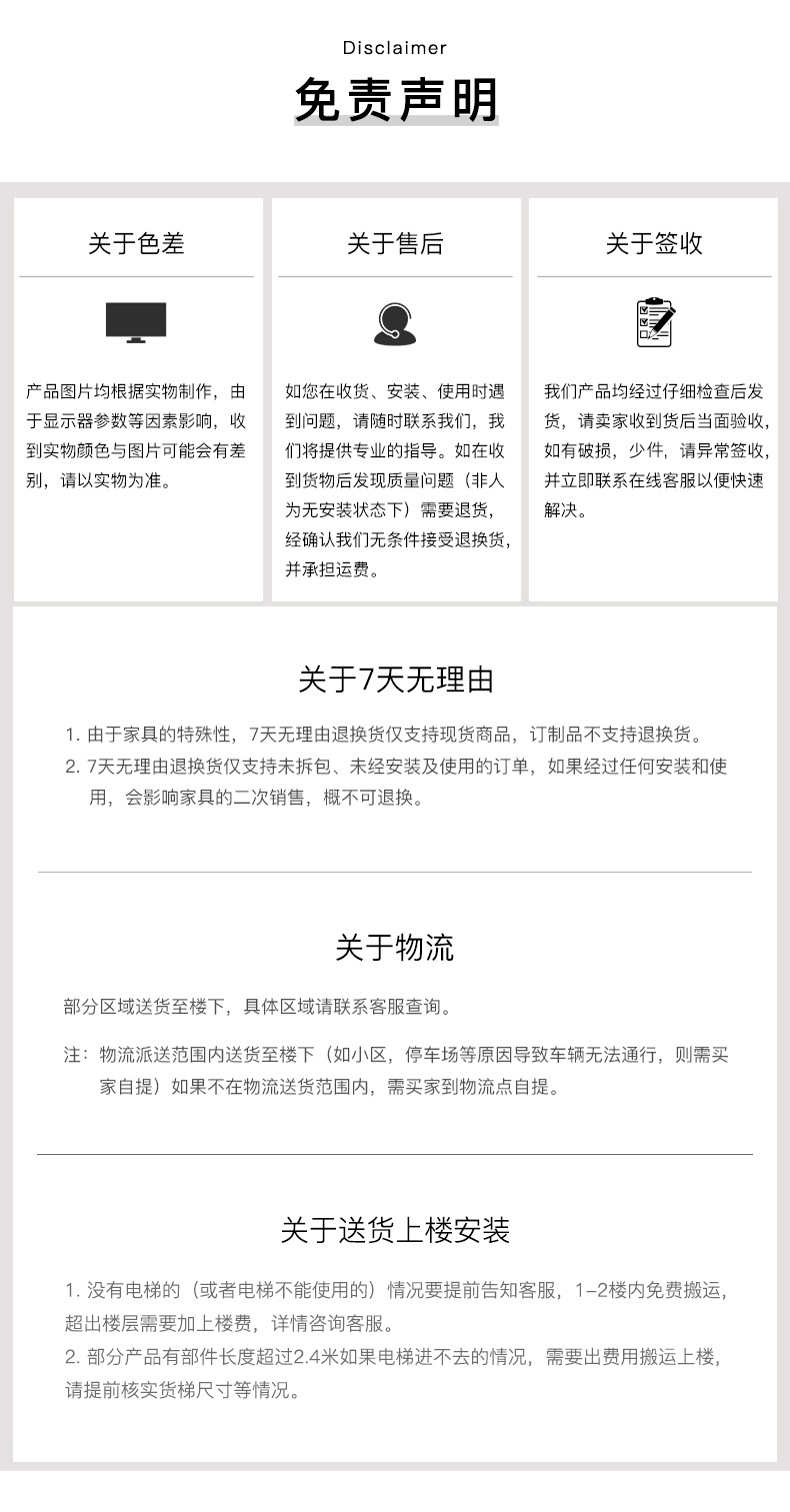 Disclaimer
免责声明

关于色差

产品图片均根据实物制作，由于显示器参数等因素影响，收到实物颜色与图片可能会有差别，请以实物为准。

关于售后

如您在收货、安装、使用时遇到问题，请随时联系我们，我们将提供专业的指导。如在收到货物后发现质量问题（非人为无安装状态下）需要退货，经确认我们无条件接受退换货，并承担运费。

关于签收

我们产品均经过仔细检查后发货，请卖家收到货后当面验收，如有破损，少件，请异常签收，并立即联系在线客服以便快速解决。

关于7天无理由

1. 由于家具的特殊性，7天无理由退换货仅支持现货商品，订制品不支持退换货。
2. 7天无理由退换货仅支持未拆包、未经安装及使用的订单，如果经过任何安装和使用，会影响家具的二次销售，概不可退换。

关于物流

部分区域送货至楼下，具体区域请联系客服查询。

注：物流派送范围内送货至楼下（如小区，停车场等原因导致车辆无法通行，则需买家自提）如果不在物流送货范围内，需买家到物流点自提。

关于送货上楼安装

1. 没有电梯的（或者电梯不能使用的）情况要提前告知客服，1-2楼内免费搬运，超出楼层需要加上楼费，详情咨询客服。
2. 部分产品有部件长度超过2.4米如果电梯进不去的情况，需要出费用搬运上楼，请提前核实货梯尺寸等情况。